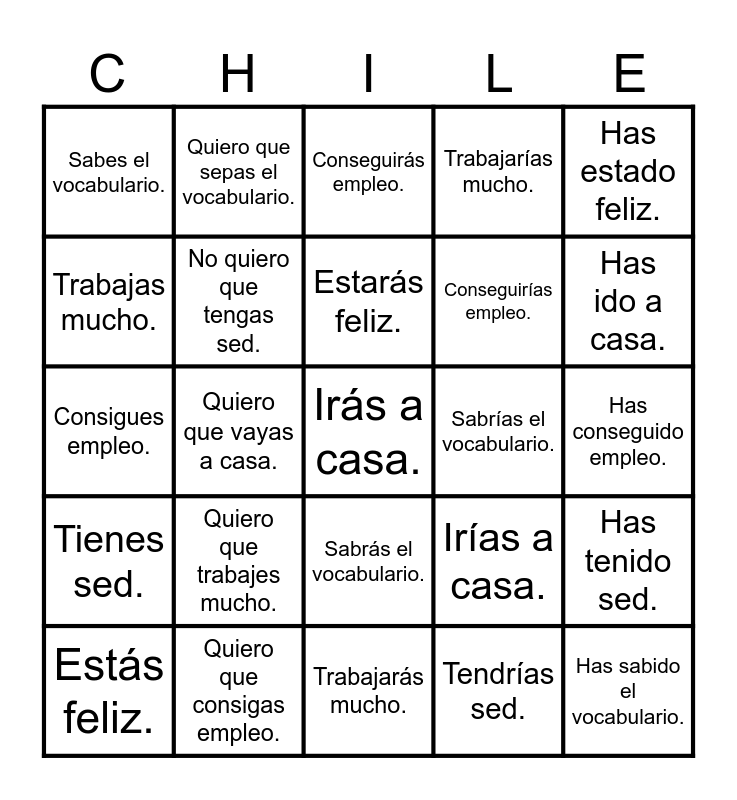 | C | H | I | L | E |
|---|---|---|---|---|
| Sabes el vocabulario. | Quiero que sepas el vocabulario. | Conseguirás empleo. | Trabajarías mucho. | Has estado feliz. |
| Trabajas mucho. | No quiero que tengas sed. | Estarás feliz. | Conseguirías empleo. | Has ido a casa. |
| Consigues empleo. | Quiero que vayas a casa. | Irás a casa. | Sabrías el vocabulario. | Has conseguido empleo. |
| Tienes sed. | Quiero que trabajes mucho. | Sabrás el vocabulario. | Irías a casa. | Has tenido sed. |
| Estás feliz. | Quiero que consigas empleo. | Trabajarás mucho. | Tendrías sed. | Has sabido el vocabulario. |